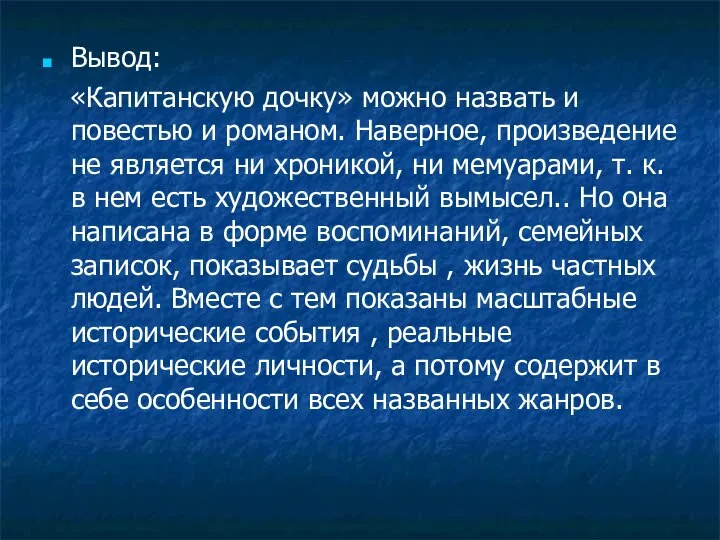 Вывод:

«Капитанскую дочку» можно назвать и повестью и романом. Наверное, произведение не является ни хроникой, ни мемуарами, т. к. в нем есть художественный вымысел.. Но она написана в форме воспоминаний, семейных записок, показывает судьбы , жизнь частных людей. Вместе с тем показаны масштабные исторические события , реальные исторические личности, а потому содержит в себе особенности всех названных жанров.